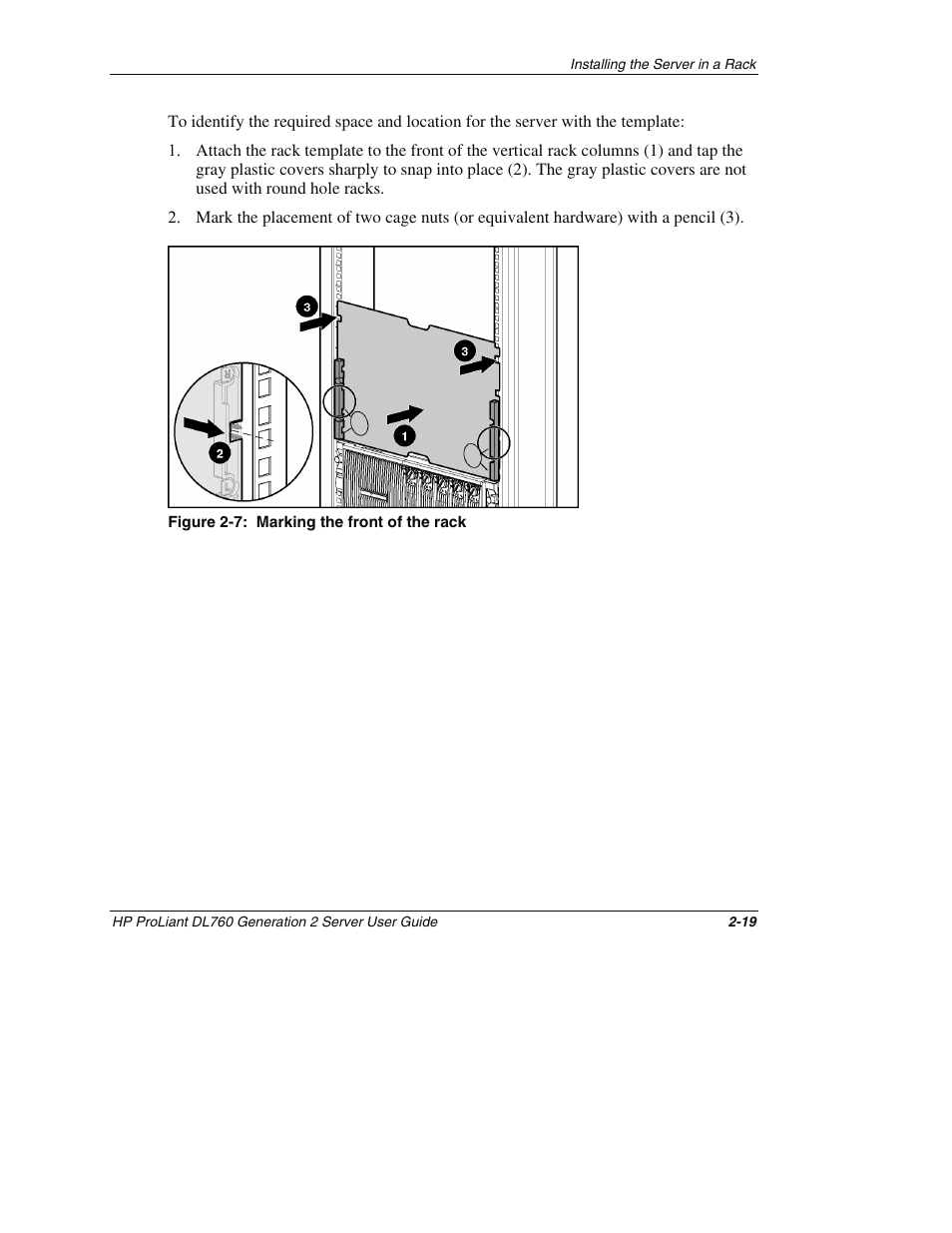 Installing the Server in a Rack

To identify the required space and location for the server with the template:

1. Attach the rack template to the front of the vertical rack columns (1) and tap the gray plastic covers sharply to snap into place (2). The gray plastic covers are not used with round hole racks.

2. Mark the placement of two cage nuts (or equivalent hardware) with a pencil (3).

3

3

1

2

Figure 2-7: Marking the front of the rack

HP ProLiant DL760 Generation 2 Server User Guide 2-19